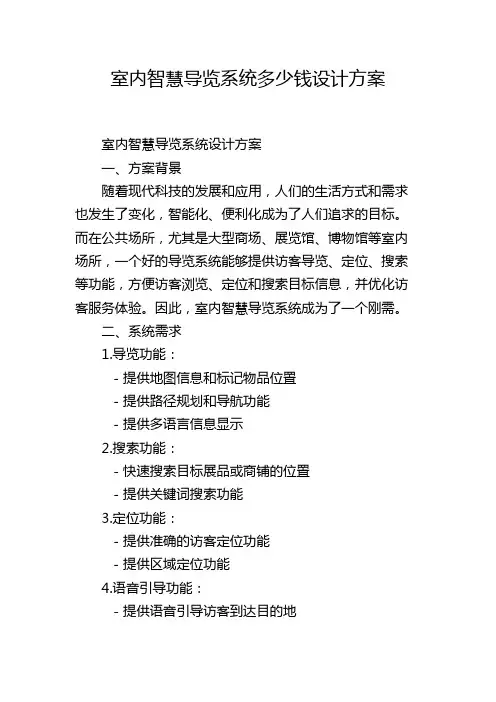 室内智慧导览系统多少钱设计方案

室内智慧导览系统设计方案

一、方案背景

随着现代科技的发展和应用，人们的生活方式和需求也发生了变化，智能化、便利化成为了人们追求的目标。而在公共场所，尤其是大型商场、展览馆、博物馆等室内场所，一个好的导览系统能够提供访客导览、定位、搜索等功能，方便访客浏览、定位和搜索目标信息，并优化访客服务体验。因此，室内智慧导览系统成为了一个刚需。

二、系统需求

1.导览功能：

- 提供地图信息和标记物品位置

- 提供路径规划和导航功能

- 提供多语言信息显示

2.搜索功能：

- 快速搜索目标展品或商铺的位置

- 提供关键词搜索功能

3.定位功能：

- 提供准确的访客定位功能

- 提供区域定位功能

4.语音引导功能：

- 提供语音引导访客到达目的地